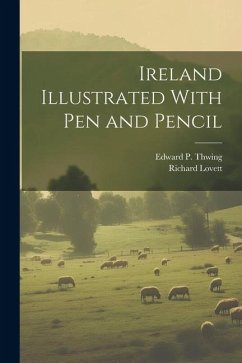 Ireland Illustrated With Pen and Pencil

Edward P. Thwing
Richard Lovett